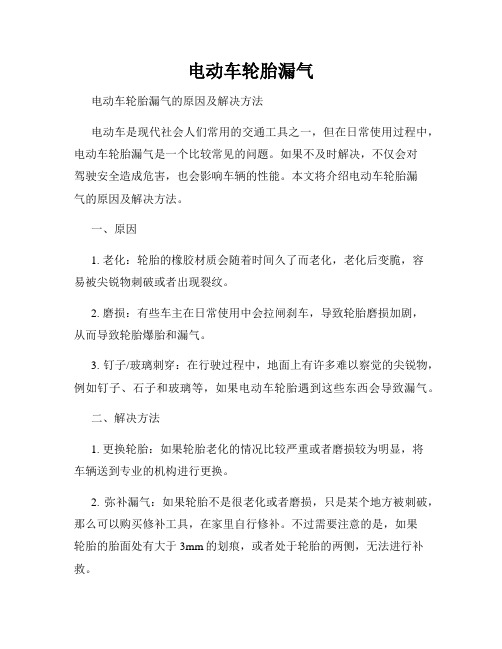 电动车轮胎漏气

电动车轮胎漏气的原因及解决方法

电动车是现代社会人们常用的交通工具之一，但在日常使用过程中，电动车轮胎漏气是一个比较常见的问题。如果不及时解决，不仅会对驾驶安全造成危害，也会影响车辆的性能。本文将介绍电动车轮胎漏气的原因及解决方法。

一、原因

1. 老化：轮胎的橡胶材质会随着时间久了而老化，老化后变脆，容易被尖锐物刺破或者出现裂纹。

2. 磨损：有些车主在日常使用中会拉闸刹车，导致轮胎磨损加剧，从而导致轮胎爆胎和漏气。

3. 钉子/玻璃刺穿：在行驶过程中，地面上有许多难以察觉的尖锐物，例如钉子、石子和玻璃等，如果电动车轮胎遇到这些东西会导致漏气。

二、解决方法

1. 更换轮胎：如果轮胎老化的情况比较严重或者磨损较为明显，将车辆送到专业的机构进行更换。

2. 弥补漏气：如果轮胎不是很老化或者磨损，只是某个地方被刺破，那么可以购买修补工具，在家里自行修补。不过需要注意的是，如果轮胎的胎面处有大于 3mm 的划痕，或者处于轮胎的两侧，无法进行补救。